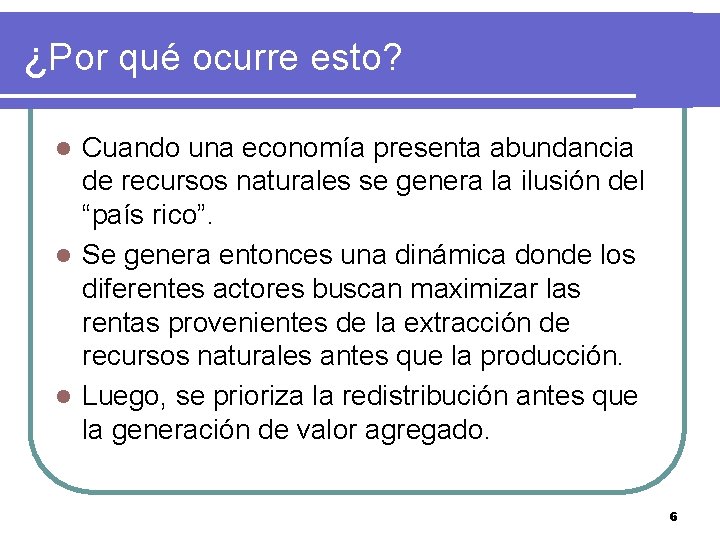 ¿Por qué ocurre esto?

- Cuando una economía presenta abundancia de recursos naturales se genera la ilusión del “país rico”.
- Se genera entonces una dinámica donde los diferentes actores buscan maximizar las rentas provenientes de la extracción de recursos naturales antes que la producción.
- Luego, se prioriza la redistribución antes que la generación de valor agregado.

6